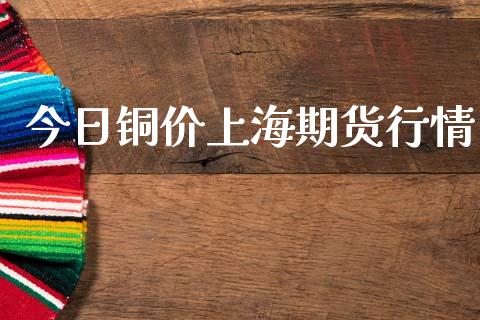 今日铜价上海期货行情